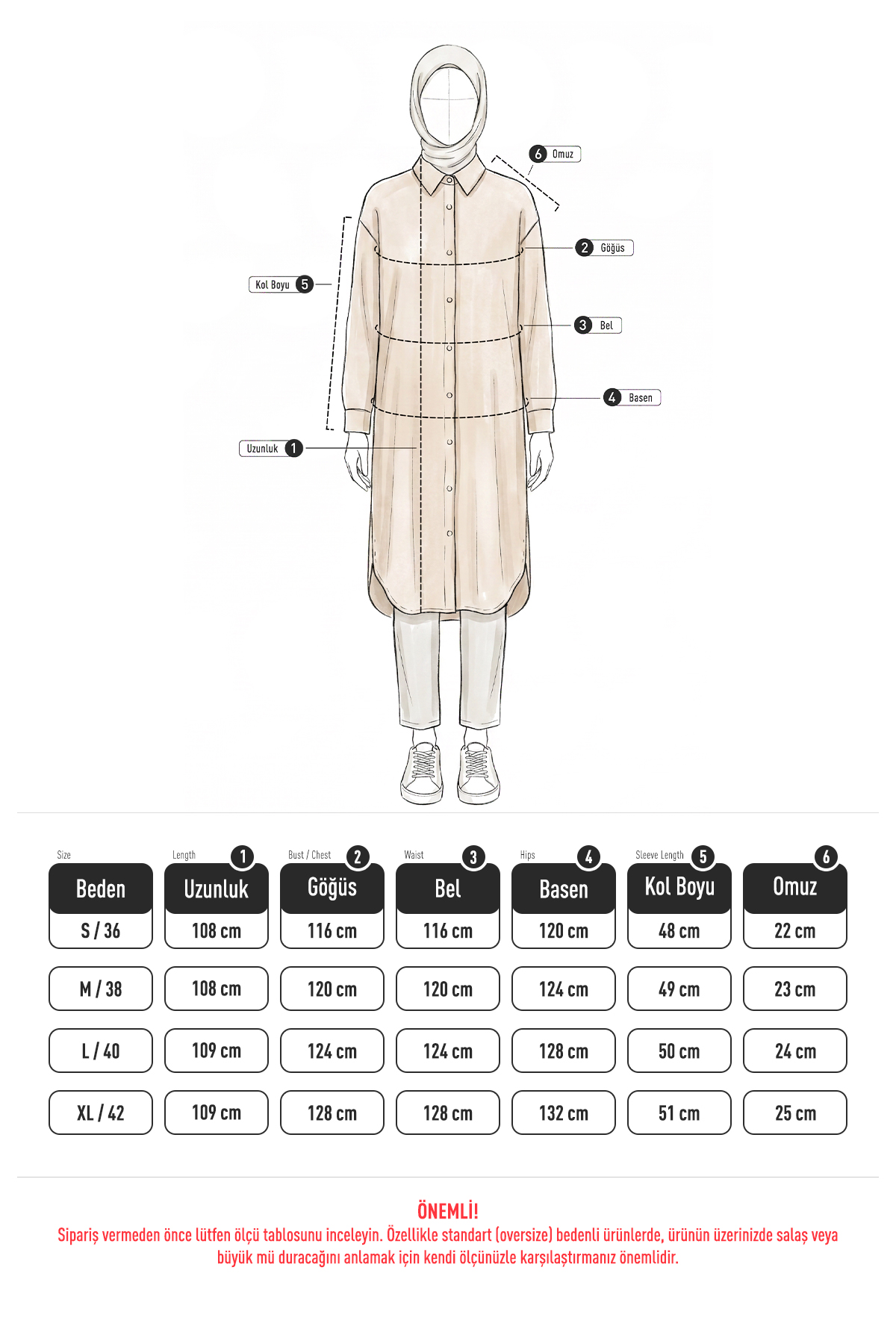 6 Omuz

2 Göğüs

Kol Boyu 5

3 Bel

4 Basen

Uzunluk 1

| Size Beden | Length 1 Uzunluk | Bust / Chest 2 Göğüs | Waist 3 Bel | Hips 4 Basen | Sleeve Length 5 Kol Boyu | 6 Omuz |
|---|---|---|---|---|---|---|
| S / 36 | 108 cm | 116 cm | 116 cm | 120 cm | 48 cm | 22 cm |
| M / 38 | 108 cm | 120 cm | 120 cm | 124 cm | 49 cm | 23 cm |
| L / 40 | 109 cm | 124 cm | 124 cm | 128 cm | 50 cm | 24 cm |
| XL / 42 | 109 cm | 128 cm | 128 cm | 132 cm | 51 cm | 25 cm |

ÖNEMLİ!
Sipariş vermeden önce lütfen ölçü tablosunu inceleyin. Özellikle standart (oversize) bedenli ürünlerde, ürünün üzerinizde salaş veya büyük mü duracağını anlamak için kendi ölçünüzle karşılaştırmanız önemlidir.